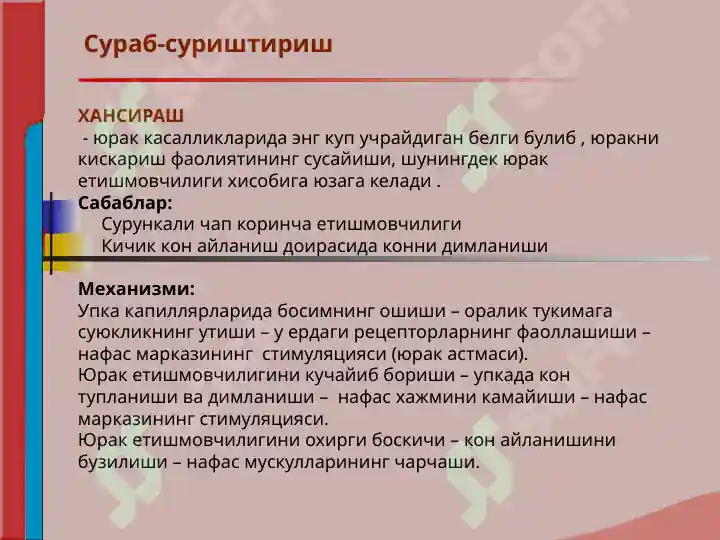 Сураб-суриштириш

ХАНСИРАШ
- юрак касалликларида энг куп учрайдиган белги булиб , юракни кискариш фаолиятининг сусайиши, шунингдек юрак етишмовчилиги хисобига юзага келади .
Сабаблар:
Сурункали чап коринча етишмовчилиги
Кичик кон айланиш доирасида конни димланиши

Механизми:
Упка капиллярларида босимнинг ошиши – оралик тукимага суюкликнинг утиши – у ердаги рецепторларнинг фаоллашиши – нафас марказининг стимуляцияси (юрак астмаси).
Юрак етишмовчилигини кучайиб бориши – упкада кон тупланиши ва димланиши – нафас хажмини камайиши – нафас марказининг стимуляцияси.
Юрак етишмовчилигини охирги боскичи – кон айланишини бузилиши – нафас мускулларининг чарчаши.

SOFT